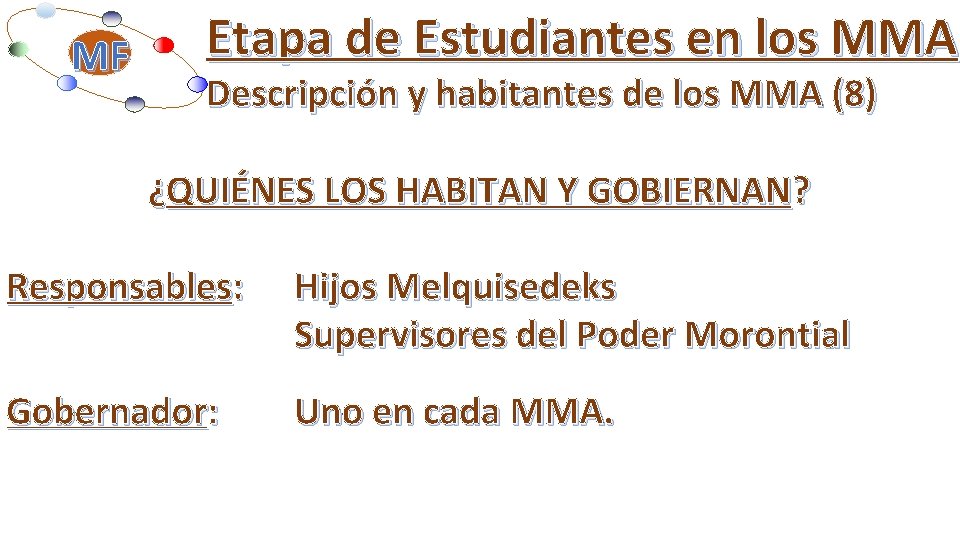 MF

Etapa de Estudiantes en los MMA

Descripción y habitantes de los MMA (8)

¿QUIÉNES LOS HABITAN Y GOBIERNAN?

Responsables: Hijos Melquisedeks
Supervisores del Poder Morontial

Gobernador: Uno en cada MMA.